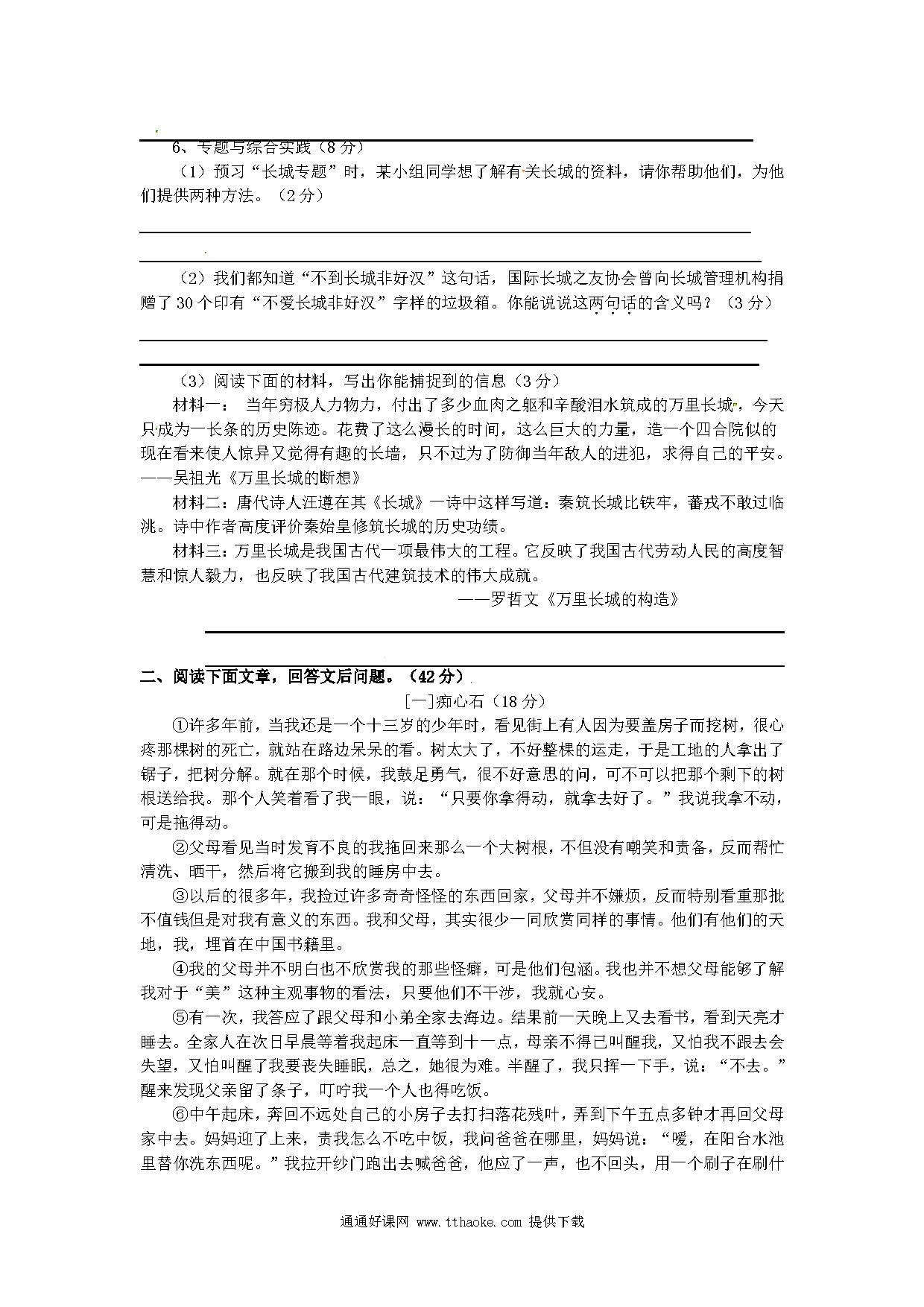 6、专题与综合实践（8分）

（1）预习“长城专题”时，某小组同学想了解有关长城的资料，请你帮助他们，为他们提供两种方法。（2分）

（2）我们都知道“不到长城非好汉”这句话，国际长城之友协会曾向长城管理机构捐赠了30个印有“不爱长城非好汉”字样的垃圾箱。你能说说这两句话的含义吗？（3分）

（3）阅读下面的材料，写出你能捕捉到的信息（3分）

材料一： 当年穷极人力物力，付出了多少血肉之躯和辛酸泪水筑成的万里长城，今天只成为一长条的历史陈迹。花费了这么漫长的时间，这么巨大的力量，造一个四合院似的现在看来使人惊异又觉得有趣的长墙，只不过为了防御当年敌人的进犯，求得自己的平安。——吴祖光《万里长城的断想》

材料二：唐代诗人汪遵在其《长城》一诗中这样写道：秦筑长城比铁牢，蕃戎不敢过临洮。诗中作者高度评价秦始皇修筑长城的历史功绩。

材料三：万里长城是我国古代一项最伟大的工程。它反映了我国古代劳动人民的高度智慧和惊人毅力，也反映了我国古代建筑技术的伟大成就。

——罗哲文《万里长城的构造》

二、阅读下面文章，回答文后问题。（42分）

[一]痴心石（18分）

①许多年前，当我还是一个十三岁的少年时，看见街上有人因为要盖房子而挖树，很心疼那棵树的死亡，就站在路边呆呆的看。树太大了，不好整棵的运走，于是工地的人拿出了锯子，把树分解。就在那个时候，我鼓足勇气，很不好意思的问，可不可以把那个剩下的树根送给我。那个人笑着看了我一眼，说：“只要你拿得动，就拿去好了。”我说我拿不动，可是拖得动。

②父母看见当时发育不良的我拖回来那么一个大树根，不但没有嘲笑和责备，反而帮忙清洗、晒干，然后将它搬到我的睡房中去。

③以后的很多年，我捡过许多奇奇怪怪的东西回家，父母并不嫌烦，反而特别看重那批不值钱但是对我有意义的东西。我和父母，其实很少一同欣赏同样的事情。他们有他们的天地，我，埋首在中国书籍里。

④我的父母并不明白也不欣赏我的那些怪癖，可是他们包涵。我也并不想父母能够了解我对于“美”这种主观事物的看法，只要他们不干涉，我就心安。

⑤有一次，我答应了跟父母和小弟全家去海边。结果前一天晚上又去看书，看到天亮才睡去。全家人在次日早晨等着我起床一直等到十一点，母亲不得已叫醒我，又怕我不跟去会失望，又怕叫醒了我要丧失睡眠，总之，她很为难。半醒了，我只挥一下手，说：“不去。”醒来发现父亲留了条子，叮咛我一个人也得吃饭。

⑥中午起床，奔回不远处自己的小房子去打扫落花残叶，弄到下午五点多钟才再回父母家中去。妈妈迎了上来，责我怎么不吃中饭，我问爸爸在哪里，妈妈说：“嗳，在阳台水池里替你洗东西呢。”我拉开纱门跑出去喊爸爸，他应了一声，也不回头，用一个刷子在刷什

通通好课网 www.tthaoke.com 提供下载